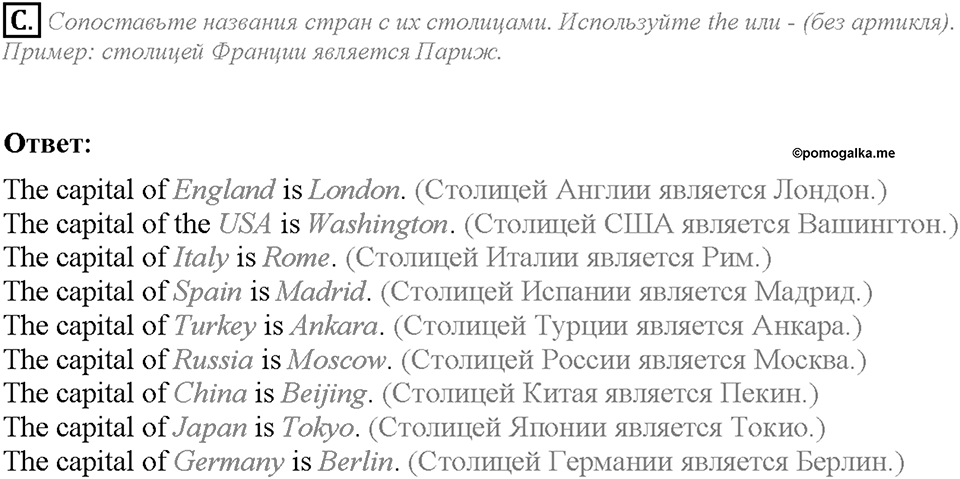 C. Сопоставьте названия стран с их столицами. Используйте the или - (без артикля). Пример: столицей Франции является Париж.

Ответ:

©pomogalka.me

The capital of England is London. (Столицей Англии является Лондон.)
The capital of the USA is Washington. (Столицей США является Вашингтон.)
The capital of Italy is Rome. (Столицей Италии является Рим.)
The capital of Spain is Madrid. (Столицей Испании является Мадрид.)
The capital of Turkey is Ankara. (Столицей Турции является Анкара.)
The capital of Russia is Moscow. (Столицей России является Москва.)
The capital of China is Beijing. (Столицей Китая является Пекин.)
The capital of Japan is Tokyo. (Столицей Японии является Токио.)
The capital of Germany is Berlin. (Столицей Германии является Берлин.)